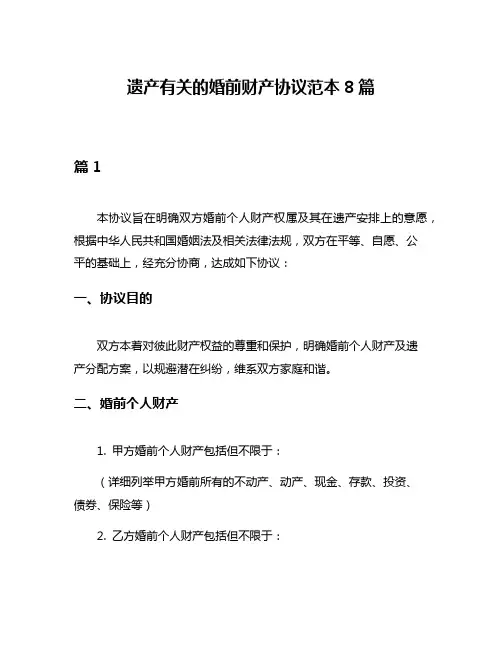 遗产有关的婚前财产协议范本 8 篇

篇 1

本协议旨在明确双方婚前个人财产权属及其在遗产安排上的意愿，根据中华人民共和国婚姻法及相关法律法规，双方在平等、自愿、公平的基础上，经充分协商，达成如下协议：

一、协议目的

双方本着对彼此财产权益的尊重和保护，明确婚前个人财产及遗产分配方案，以规避潜在纠纷，维系双方家庭和谐。

二、婚前个人财产

1. 甲方婚前个人财产包括但不限于：

（详细列举甲方婚前所有的不动产、动产、现金、存款、投资、债券、保险等）

2. 乙方婚前个人财产包括但不限于：